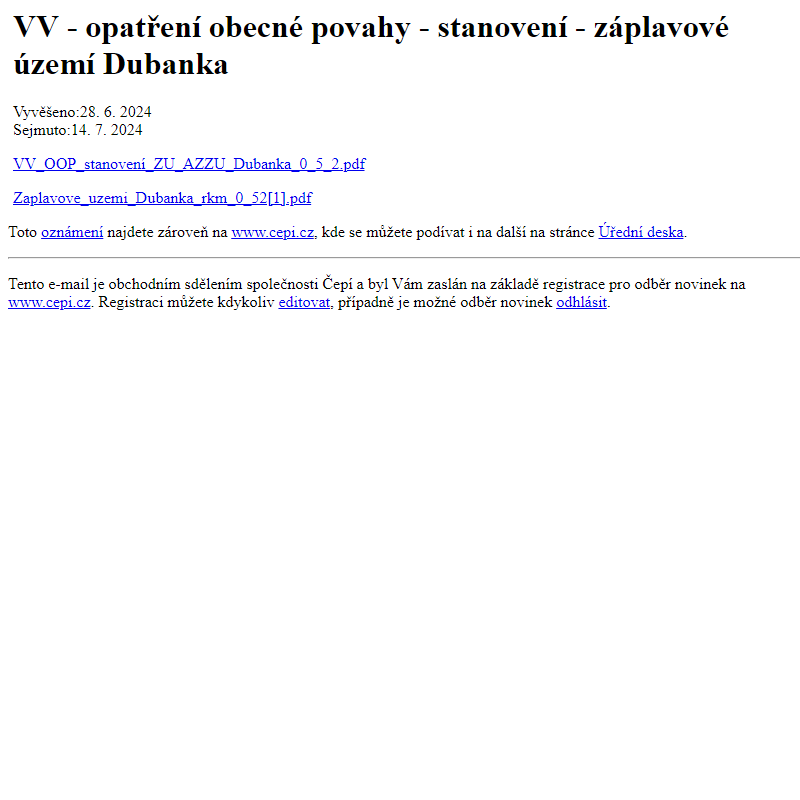 VV - opatření obecné povahy - stanovení - záplavové území Dubanka

Vyvěšeno:28. 6. 2024
Sejmuto:14. 7. 2024

VV_OOP_stanovení_ZU_AZZU_Dubanka_0_5_2.pdf

Zaplavove_uzemi_Dubanka_rkm_0_52[1].pdf

Toto oznámení najdete zároveň na www.cepi.cz, kde se můžete podívat i na další na stránce Úřední deska.

Tento e-mail je obchodním sdělením společnosti Čepí a byl Vám zaslán na základě registrace pro odběr novinek na www.cepi.cz. Registraci můžete kdykoliv editovat, případně je možné odběr novinek odhlásit.